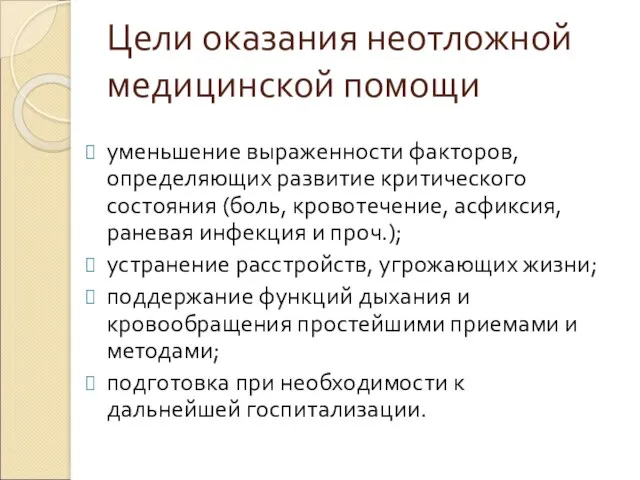 Цели оказания неотложной медицинской помощи

уменьшение выраженности факторов, определяющих развитие критического состояния (боль, кровотечение, асфиксия, раневая инфекция и проч.);

устранение расстройств, угрожающих жизни;

поддержание функций дыхания и кровообращения простейшими приемами и методами;

подготовка при необходимости к дальнейшей госпитализации.